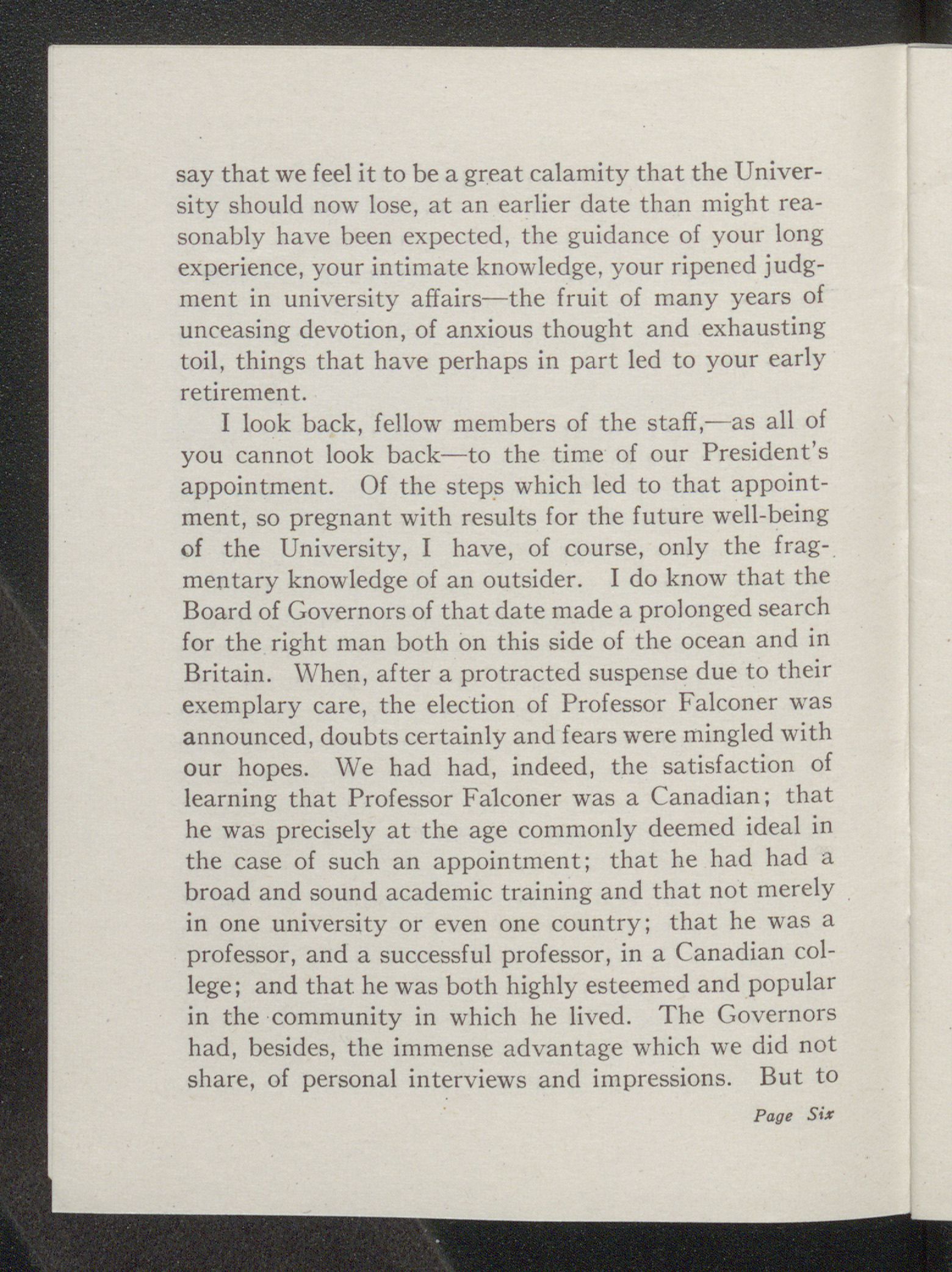 say that we feel it to be a great calamity that the University should now lose, at an earlier date than might reasonably have been expected, the guidance of your long experience, your intimate knowledge, your ripened judgment in university affairs—the fruit of many years of unceasing devotion, of anxious thought and exhausting toil, things that have perhaps in part led to your early retirement.

I look back, fellow members of the staff,—as all of you cannot look back—to the time of our President's appointment. Of the steps which led to that appointment, so pregnant with results for the future well-being of the University, I have, of course, only the fragmentary knowledge of an outsider. I do know that the Board of Governors of that date made a prolonged search for the right man both on this side of the ocean and in Britain. When, after a protracted suspense due to their exemplary care, the election of Professor Falconer was announced, doubts certainly and fears were mingled with our hopes. We had had, indeed, the satisfaction of learning that Professor Falconer was a Canadian; that he was precisely at the age commonly deemed ideal in the case of such an appointment; that he had had a broad and sound academic training and that not merely in one university or even one country; that he was a professor, and a successful professor, in a Canadian college; and that he was both highly esteemed and popular in the community in which he lived. The Governors had, besides, the immense advantage which we did not share, of personal interviews and impressions. But to

Page Six